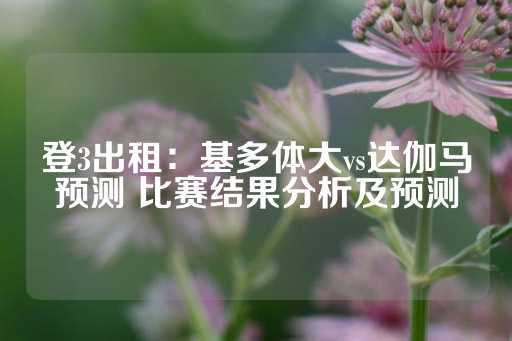 登3出租：基多体大vs达伽马预测 比赛结果分析及预测